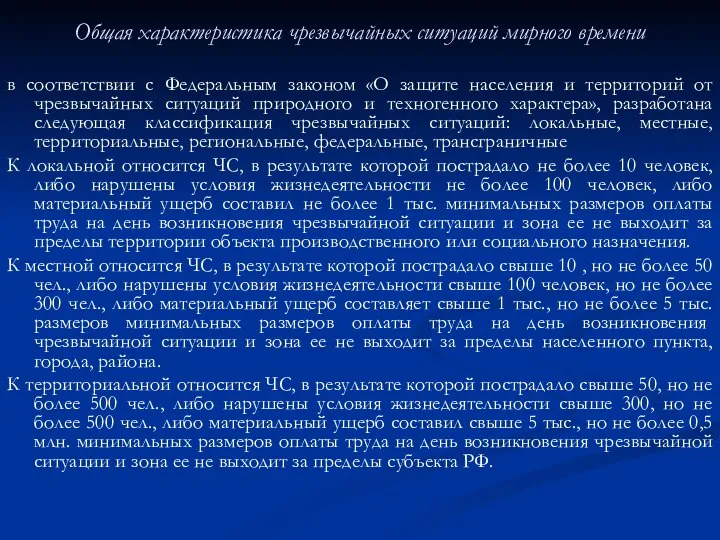 Общая характеристика чрезвычайных ситуаций мирного времени

в соответствии с Федеральным законом «О защите населения и территорий от чрезвычайных ситуаций природного и техногенного характера», разработана следующая классификация чрезвычайных ситуаций: локальные, местные, территориальные, региональные, федеральные, трансграничные

К локальной относится ЧС, в результате которой пострадало не более 10 человек, либо нарушены условия жизнедеятельности не более 100 человек, либо материальный ущерб составил не более 1 тыс. минимальных размеров оплаты труда на день возникновения чрезвычайной ситуации и зона ее не выходит за пределы территории объекта производственного или социального назначения.

К местной относится ЧС, в результате которой пострадало свыше 10 , но не более 50 чел., либо нарушены условия жизнедеятельности свыше 100 человек, но не более 300 чел., либо материальный ущерб составляет свыше 1 тыс., но не более 5 тыс. размеров минимальных размеров оплаты труда на день возникновения чрезвычайной ситуации и зона ее не выходит за пределы населенного пункта, города, района.

К территориальной относится ЧС, в результате которой пострадало свыше 50, но не более 500 чел., либо нарушены условия жизнедеятельности свыше 300, но не более 500 чел., либо материальный ущерб составил свыше 5 тыс., но не более 0,5 млн. минимальных размеров оплаты труда на день возникновения чрезвычайной ситуации и зона ее не выходит за пределы субъекта РФ.